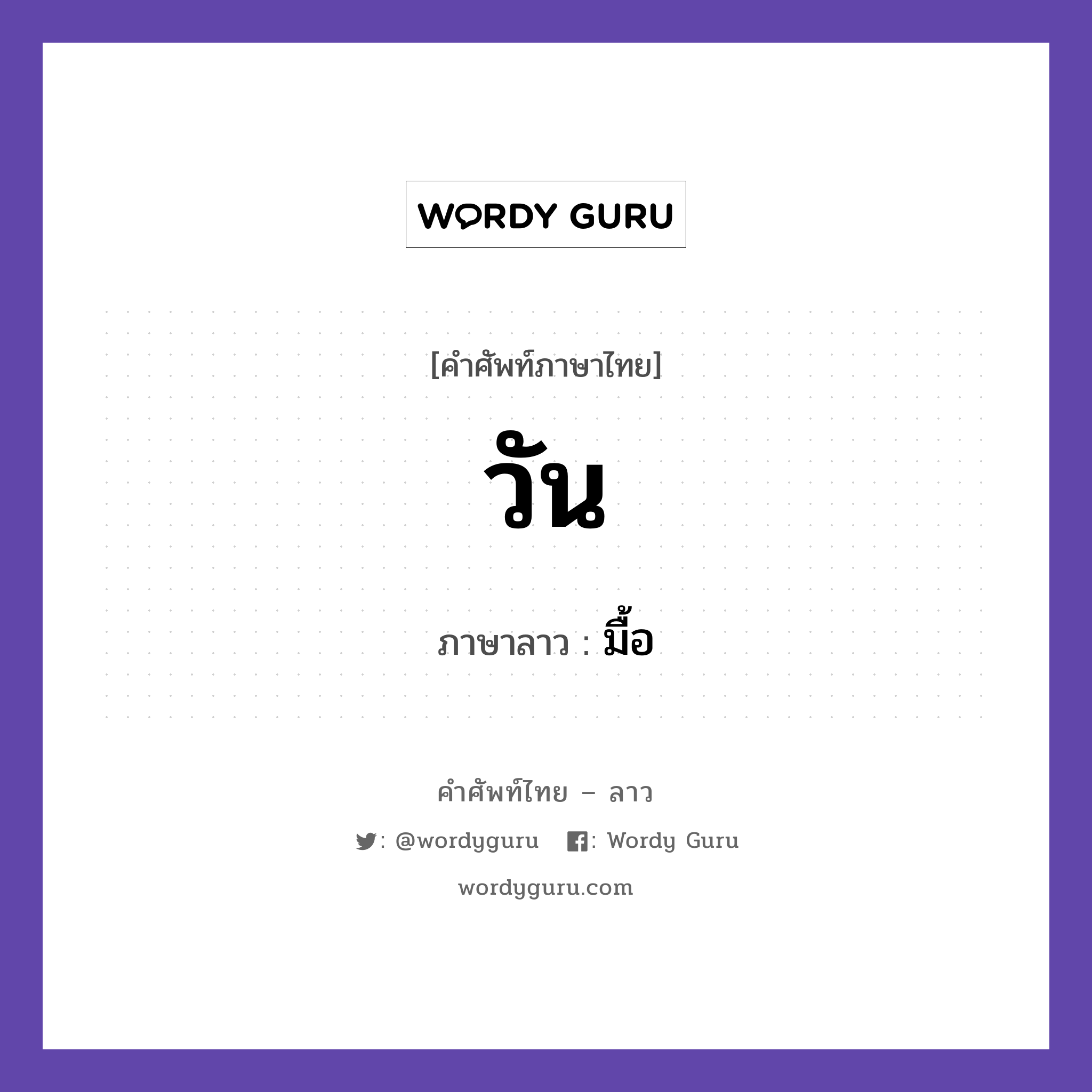 WORDY GURU

[คำศัพท์ภาษาไทย]

วัน

ภาษาลาว : มื้อ

คำศัพท์ไทย – ลาว

: @wordyguru : Wordy Guru

wordyguru.com